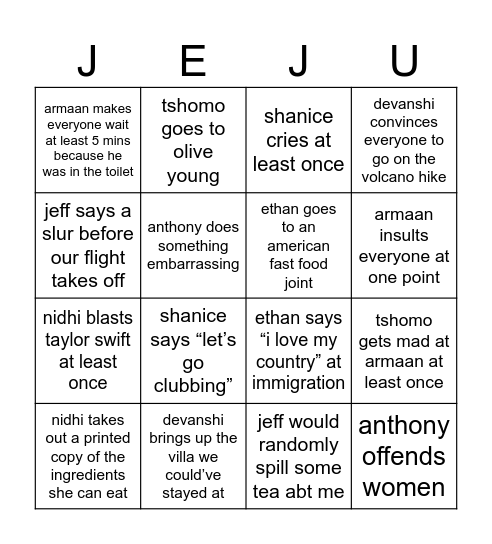 | J | E | J | U |
|---|---|---|---|
| armaan makes everyone wait at least 5 mins because he was in the toilet | tshomo goes to olive young | shanice cries at least once | devanshi convinces everyone to go on the volcano hike |
| jeff says a slur before our flight takes off | anthony does something embarrassing | ethan goes to an american fast food joint | armaan insults everyone at one point |
| nidhi blasts taylor swift at least once | shanice says “let’s go clubbing” | ethan says “i love my country” at immigration | tshomo gets mad at armaan at least once |
| nidhi takes out a printed copy of the ingredients she can eat | devanshi brings up the villa we could’ve stayed at | jeff would randomly spill some tea abt me | anthony offends women |